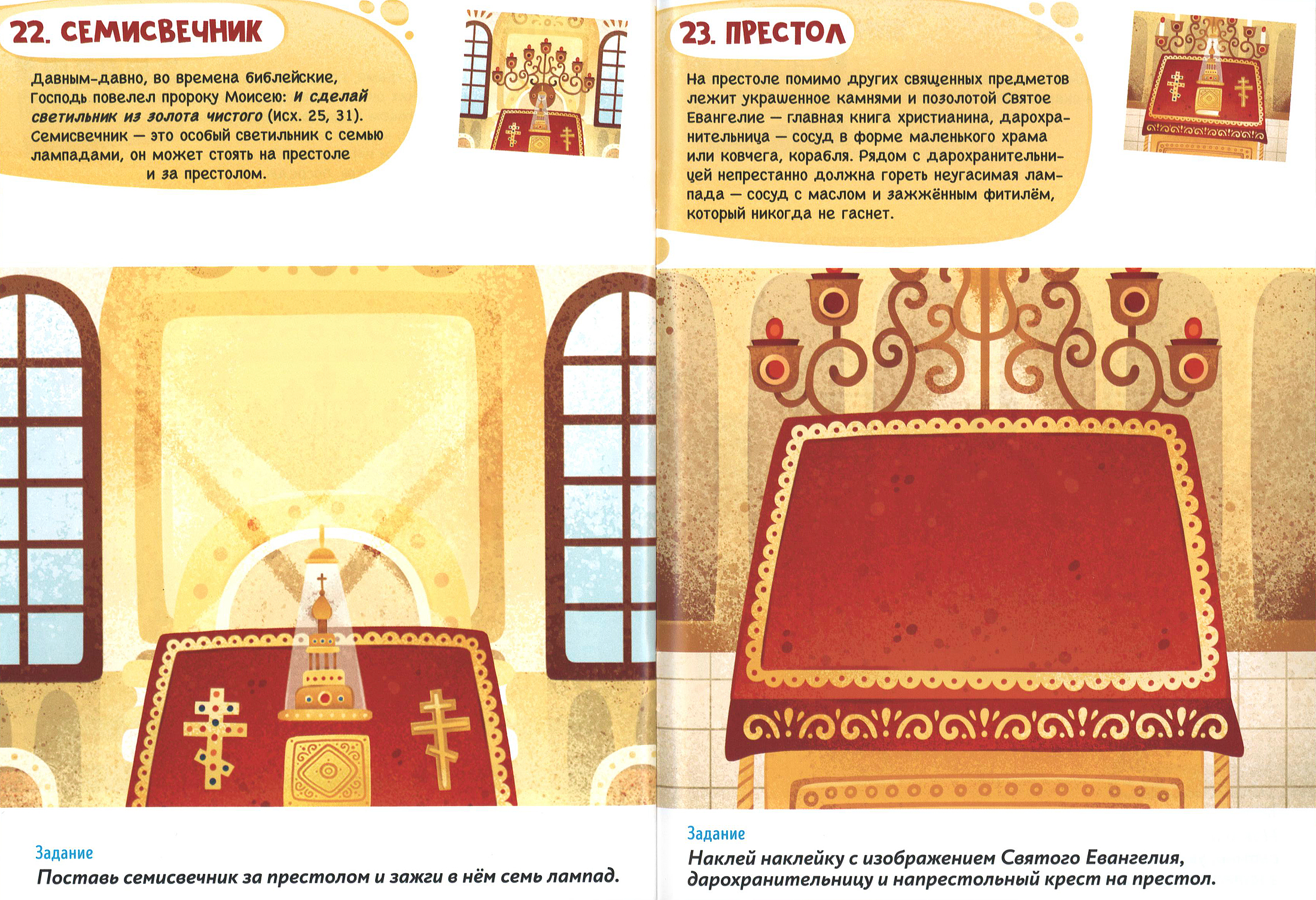 22. СЕМИСВЕЧНИК

Давным-давно, во времена библейские, Господь повелел пророку Моисею: и сделай светильник из золота чистого (Исх. 25, 31). Семисвечник — это особый светильник с семью лампадами, он может стоять на престоле и за престолом.

Задание
Поставь семисвечник за престолом и зажги в нём семь лампад.

23. ПРЕСТОЛ

На престоле помимо других священных предметов лежит украшенное камнями и позолотой Святое Евангелие — главная книга христианина, дарохранительница — сосуд в форме маленького храма или ковчега, корабля. Рядом с дарохранительницей непрестанно должна гореть неугасимая лампада — сосуд с маслом и зажжённым фитилём, который никогда не гаснет.

Задание
Наклей наклейку с изображением Святого Евангелия, дарохранительницу и напрестольный крест на престол.